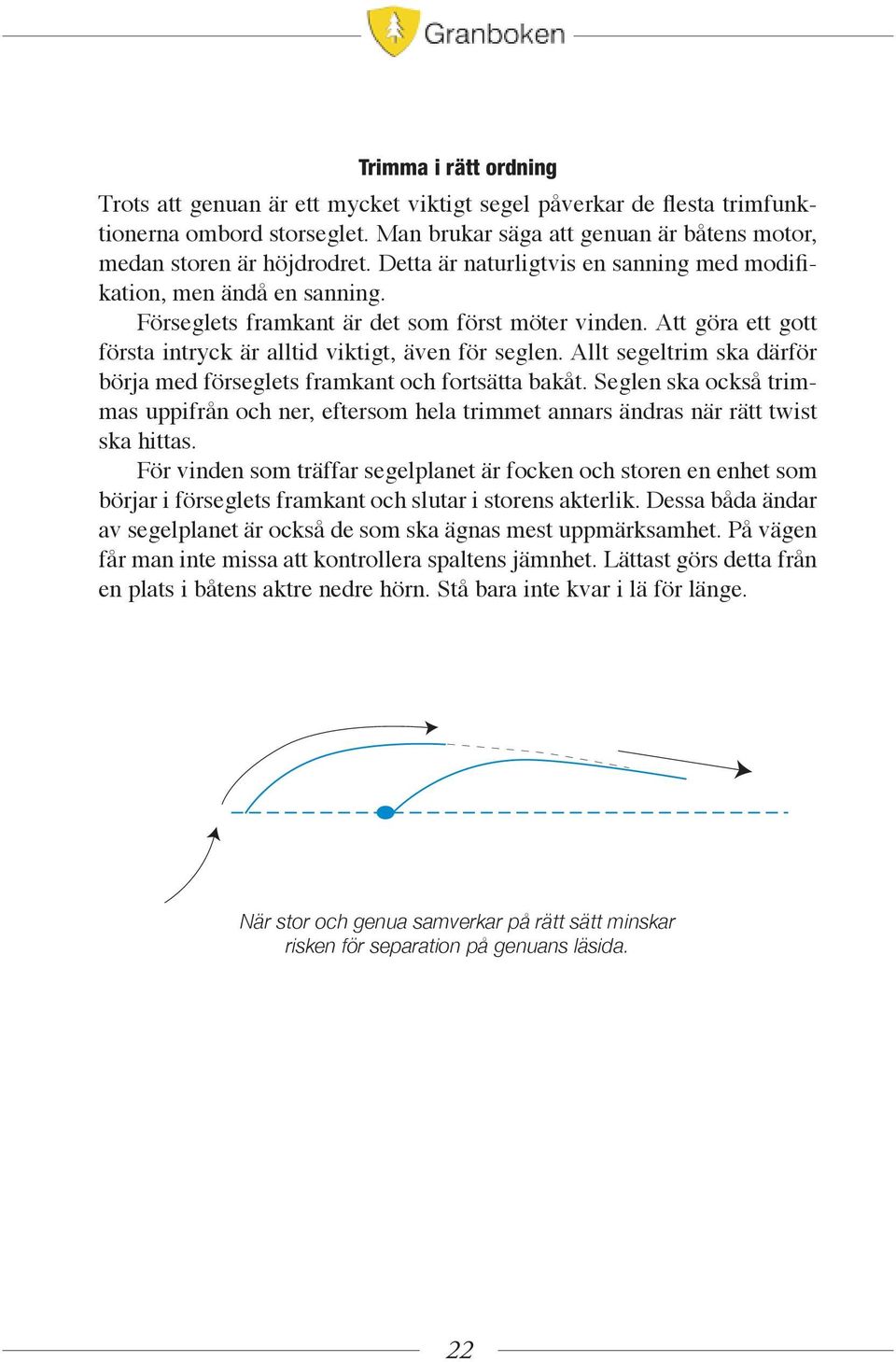 Granboken

Trimma i rätt ordning

Trots att genuan är ett mycket viktigt segel påverkar de flesta trimfunktionerna ombord storseglet. Man brukar säga att genuan är båtens motor, medan storen är höjdrodret. Detta är naturligtvis en sanning med modifikation, men ändå en sanning.

Förseglets framkant är det som först möter vinden. Att göra ett gott första intryck är alltid viktigt, även för seglen. Allt segeltrim ska därför börja med förseglets framkant och fortsätta bakåt. Seglen ska också trimmas uppifrån och ner, eftersom hela trimmet annars ändras när rätt twist ska hittas.

För vinden som träffar segelplanet är focken och storen en enhet som börjar i förseglets framkant och slutar i storens akterlik. Dessa båda ändar av segelplanet är också de som ska ägnas mest uppmärksamhet. På vägen får man inte missa att kontrollera spaltens jämnhet. Lättast görs detta från en plats i båtens aktre nedre hörn. Stå bara inte kvar i lä för länge.

När stor och genua samverkar på rätt sätt minskar risken för separation på genuans läsida.

22